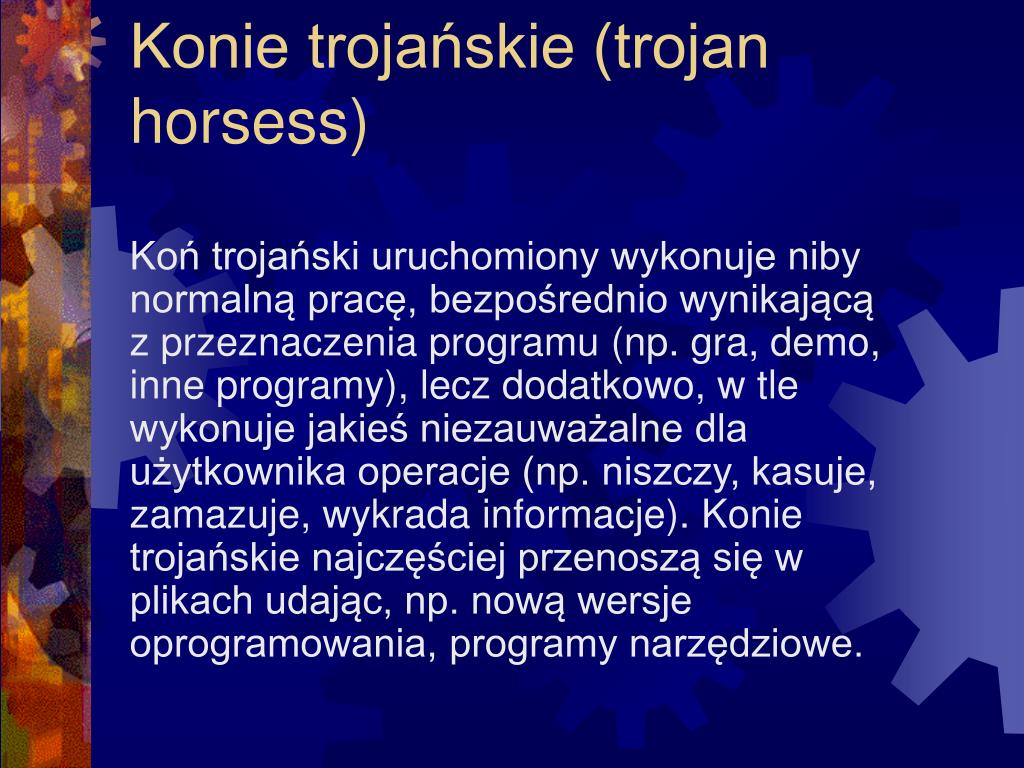 Konie trojańskie (trojan horsess)

Koń trojański uruchomiony wykonuje niby normalną pracę, bezpośrednio wynikającą z przeznaczenia programu (np. gra, demo, inne programy), lecz dodatkowo, w tle wykonuje jakieś niezauważalne dla użytkownika operacje (np. niszczy, kasuje, zamazuje, wykrada informacje). Konie trojańskie najczęściej przenoszą się w plikach udając, np. nową wersje oprogramowania, programy narzędziowe.